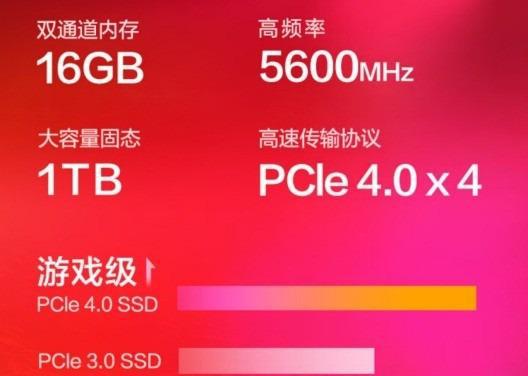 双通道内存
16GB

高频率
5600MHz

大容量固态
1TB

高速传输协议
PCIe 4.0 x 4

游戏级

PCIe 4.0 SSD

PCIe 3.0 SSD